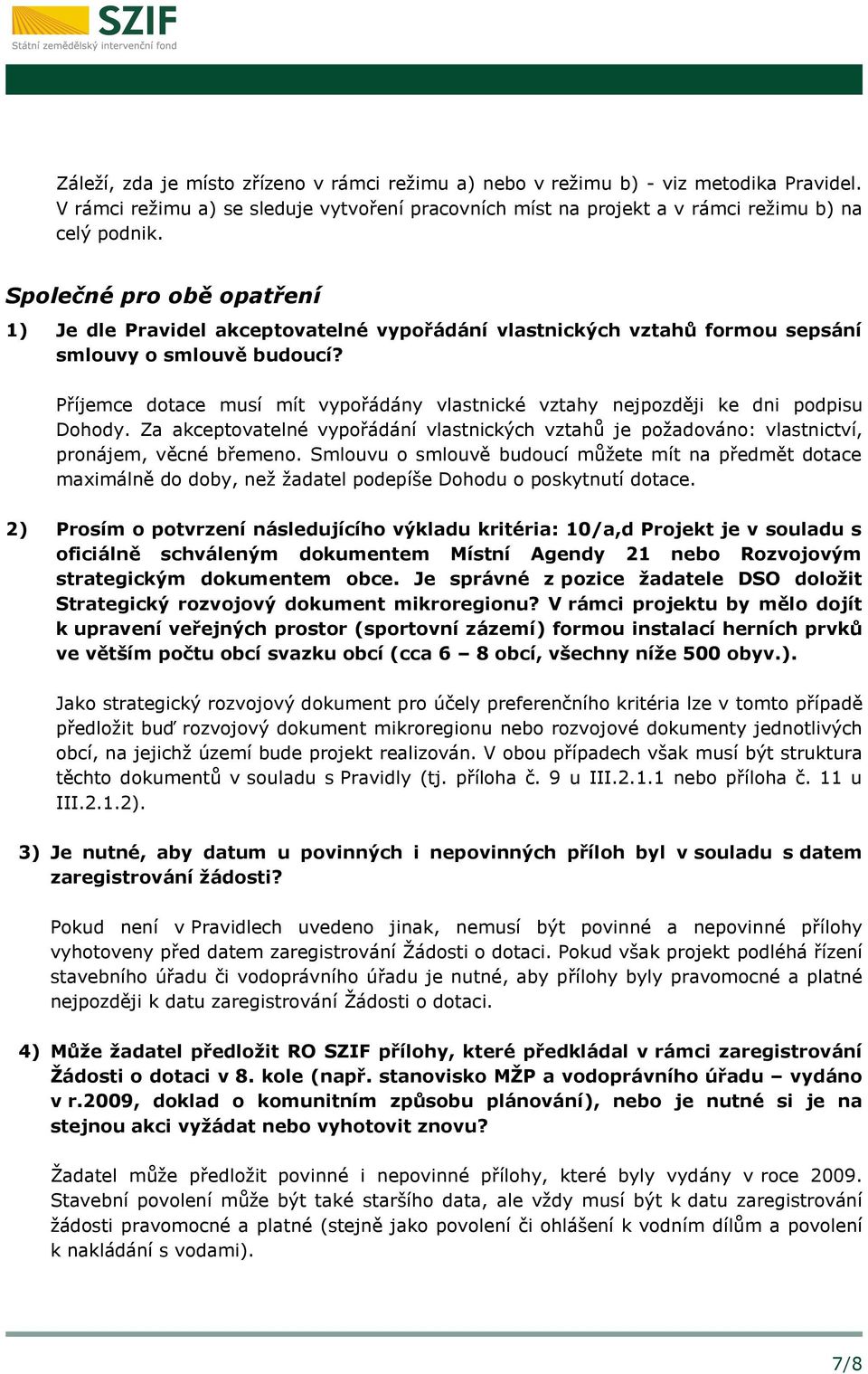 SZIF
Státní zemědělský intervenční fond

Záleží, zda je místo zřízeno v rámci režimu a) nebo v režimu b) - viz metodika Pravidel. V rámci režimu a) se sleduje vytvoření pracovních míst na projekt a v rámci režimu b) na celý podnik.

Společné pro obě opatření

1) Je dle Pravidel akceptovatelné vypořádání vlastnických vztahů formou sepsání smlouvy o smlouvě budoucí?

Příjemce dotace musí mít vypořádány vlastnické vztahy nejpozději ke dni podpisu Dohody. Za akceptovatelné vypořádání vlastnických vztahů je požadováno: vlastnictví, pronájem, věcné břemeno. Smlouvu o smlouvě budoucí můžete mít na předmět dotace maximálně do doby, než žadatel podepíše Dohodu o poskytnutí dotace.

2) Prosím o potvrzení následujícího výkladu kritéria: 10/a,d Projekt je v souladu s oficiálně schváleným dokumentem Místní Agendy 21 nebo Rozvojovým strategickým dokumentem obce. Je správné z pozice žadatele DSO doložit Strategický rozvojový dokument mikroregionu? V rámci projektu by mělo dojít k upravení veřejných prostor (sportovní zázemí) formou instalací herních prvků ve větším počtu obcí svazku obcí (cca 6 – 8 obcí, všechny níže 500 obyv.).

Jako strategický rozvojový dokument pro účely preferenčního kritéria lze v tomto případě předložit buď rozvojový dokument mikroregionu nebo rozvojové dokumenty jednotlivých obcí, na jejichž území bude projekt realizován. V obou případech však musí být struktura těchto dokumentů v souladu s Pravidly (tj. příloha č. 9 u III.2.1.1 nebo příloha č. 11 u III.2.1.2).

3) Je nutné, aby datum u povinných i nepovinných příloh byl v souladu s datem zaregistrování žádosti?

Pokud není v Pravidlech uvedeno jinak, nemusí být povinné a nepovinné přílohy vyhotoveny před datem zaregistrování Žádosti o dotaci. Pokud však projekt podléhá řízení stavebního úřadu či vodoprávního úřadu je nutné, aby přílohy byly pravomocné a platné nejpozději k datu zaregistrování Žádosti o dotaci.

4) Může žadatel předložit RO SZIF přílohy, které předkládal v rámci zaregistrování Žádosti o dotaci v 8. kole (např. stanovisko MŽP a vodoprávního úřadu – vydáno v r.2009, doklad o komunitním způsobu plánování), nebo je nutné si je na stejnou akci vyžádat nebo vyhotovit znovu?

Žadatel může předložit povinné i nepovinné přílohy, které byly vydány v roce 2009. Stavební povolení může být také staršího data, ale vždy musí být k datu zaregistrování žádosti pravomocné a platné (stejně jako povolení či ohlášení k vodním dílům a povolení k nakládání s vodami).

7/8